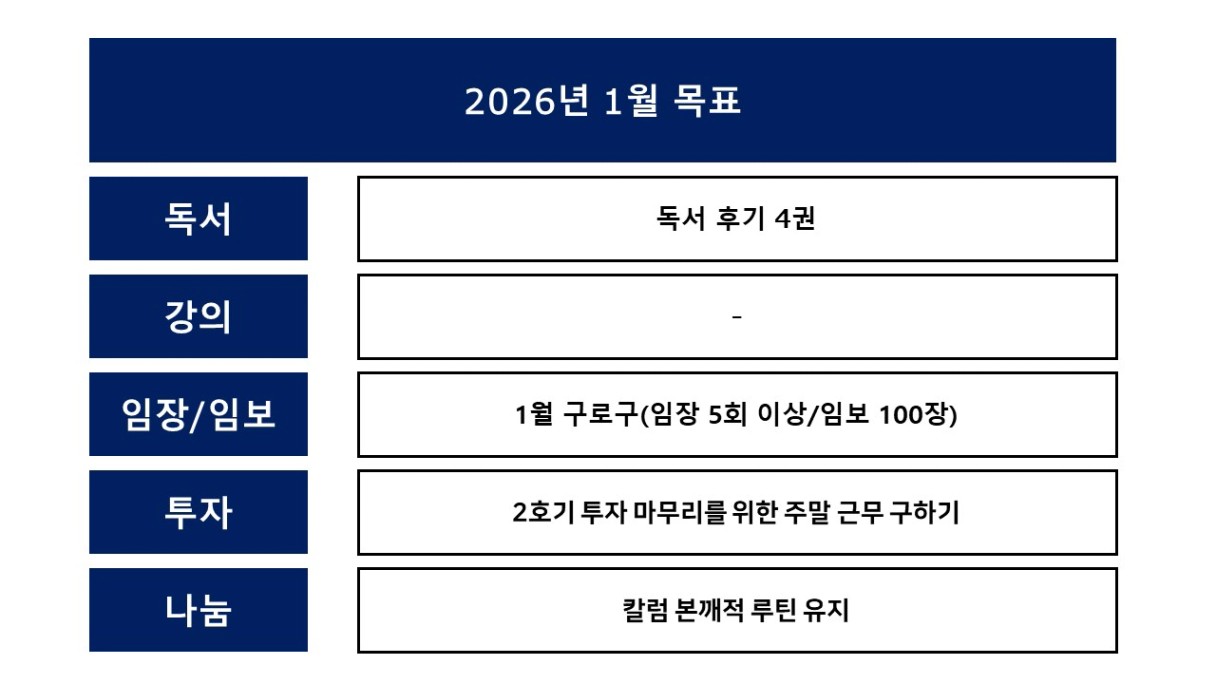 2026년 1월 목표

독서

독서 후기 4권

강의

-

임장/임보

1월 구로구(임장 5회 이상/임보 100장)

투자

2호기 투자 마무리를 위한 주말 근무 구하기

나눔

칼럼 본깨적 루틴 유지